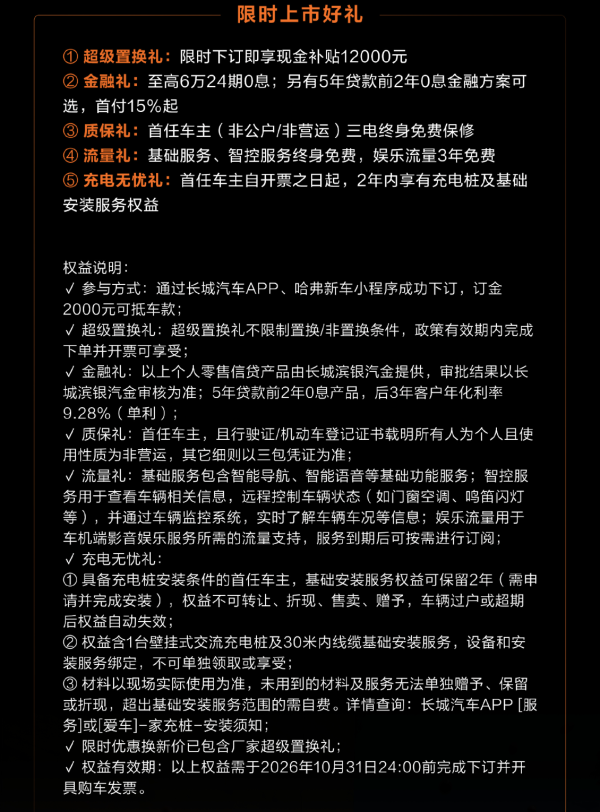 限时上市好礼

① 超级置换礼：限时下订即享现金补贴12000元
② 金融礼：至高6万24期0息；另有5年贷款前2年0息金融方案可选，首付15%起
③ 质保礼：首任车主（非公户/非营运）三电终身免费保修
④ 流量礼：基础服务、智控服务终身免费，娱乐流量3年免费
⑤ 充电无忧礼：首任车主自开票之日起，2年内享有充电桩及基础安装服务权益

权益说明：
✓ 参与方式：通过长城汽车APP、哈弗新车小程序成功下订，订金2000元可抵车款；
✓ 超级置换礼：超级置换礼不限制置换/非置换条件，政策有效期内完成下单并开票可享受；
✓ 金融礼：以上个人零售信贷产品由长城滨银汽金提供，审批结果以长城滨银汽金审核为准；5年贷款前2年0息产品，后3年客户年化利率9.28%（单利）；
✓ 质保礼：首任车主，且行驶证/机动车登记证书载明所有人为个人且使用性质为非营运，其它细则以三包凭证为准；
✓ 流量礼：基础服务包含智能导航、智能语音等基础功能服务；智控服务用于查看车辆相关信息，远程控制车辆状态（如门窗空调、鸣笛闪灯等），并通过车辆监控系统，实时了解车辆车况等信息；娱乐流量用于车机端影音娱乐服务所需的流量支持，服务到期后可按需进行订阅；
✓ 充电无忧礼：
① 具备充电桩安装条件的首任车主，基础安装服务权益可保留2年（需申请并完成安装），权益不可转让、折现、售卖、赠予，车辆过户或超期后权益自动失效；
② 权益含1台壁挂式交流充电桩及30米内线缆基础安装服务，设备和安装服务绑定，不可单独领取或享受；
③ 材料以现场实际使用为准，未用到的材料及服务无法单独赠予、保留或折现，超出基础安装服务范围的需自费。详情查询：长城汽车APP [服务]或[爱车]-家充桩-安装须知；
✓ 限时优惠换新价已包含厂家超级置换礼；
✓ 权益有效期：以上权益需于2026年10月31日24:00前完成下订并开具购车发票。